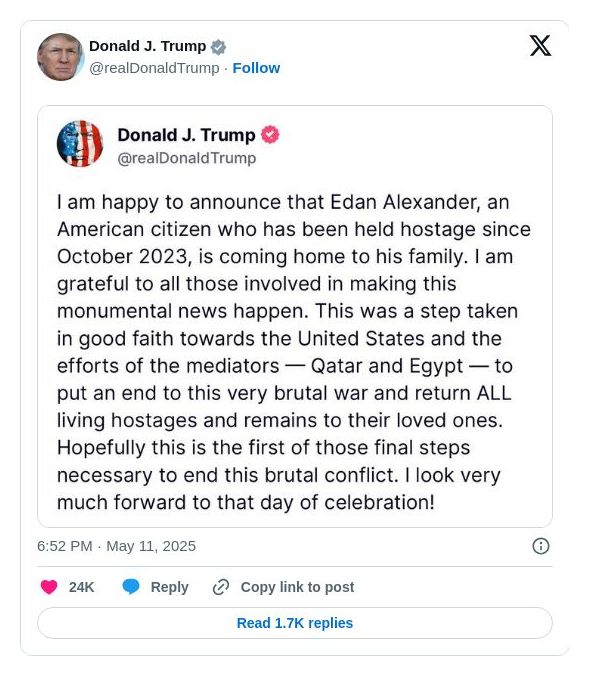 Donald J. Trump
@realDonaldTrump · Follow

Donald J. Trump
@realDonaldTrump

I am happy to announce that Edan Alexander, an American citizen who has been held hostage since October 2023, is coming home to his family. I am grateful to all those involved in making this monumental news happen. This was a step taken in good faith towards the United States and the efforts of the mediators — Qatar and Egypt — to put an end to this very brutal war and return ALL living hostages and remains to their loved ones. Hopefully this is the first of those final steps necessary to end this brutal conflict. I look very much forward to that day of celebration!

6:52 PM · May 11, 2025

24K Reply Copy link to post

Read 1.7K replies